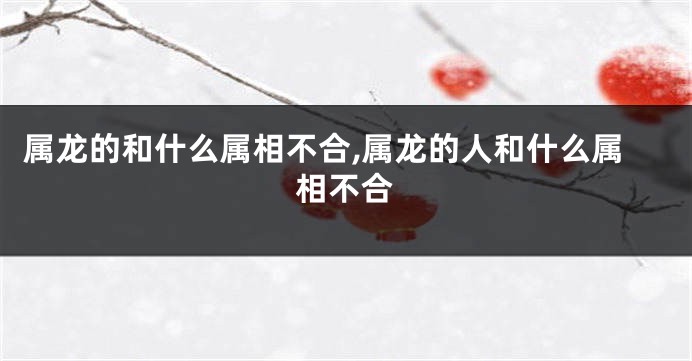 属龙的和什么属相不合,属龙的人和什么属相不合